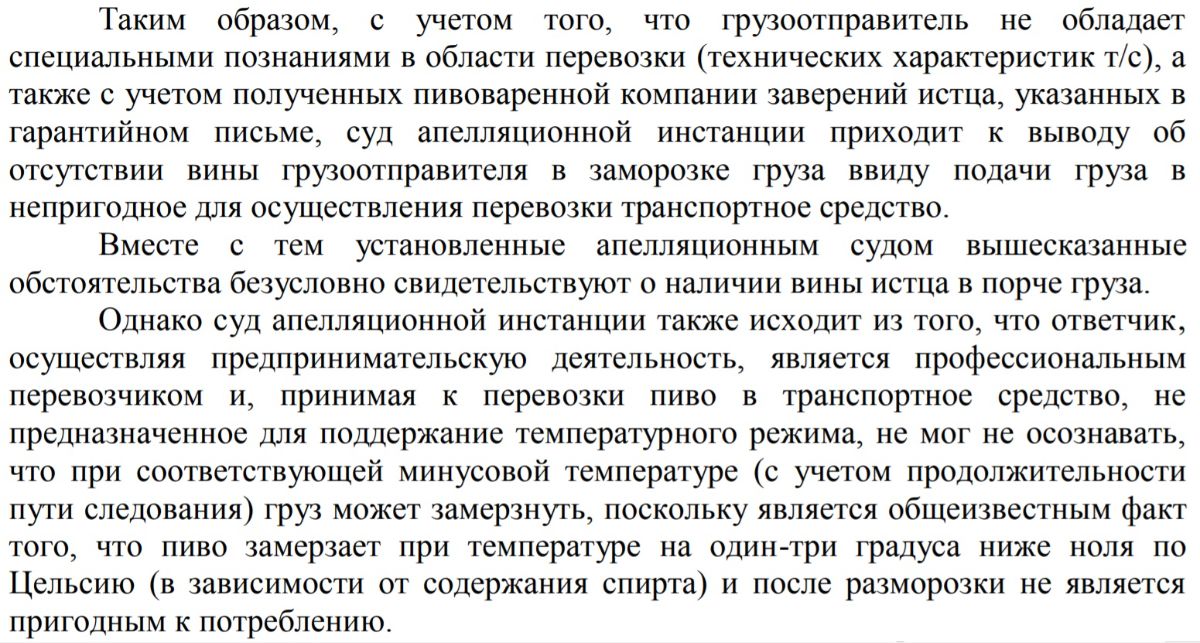 Таким образом, с учетом того, что грузоотправитель не обладает специальными познаниями в области перевозки (технических характеристик т/с), а также с учетом полученных пивоваренной компании заверений истца, указанных в гарантийном письме, суд апелляционной инстанции приходит к выводу об отсутствии вины грузоотправителя в заморозке груза ввиду подачи груза в непригодное для осуществления перевозки транспортное средство.

Вместе с тем установленные апелляционным судом вышесказанные обстоятельства безусловно свидетельствуют о наличии вины истца в порче груза.

Однако суд апелляционной инстанции также исходит из того, что ответчик, осуществляя предпринимательскую деятельность, является профессиональным перевозчиком и, принимая к перевозки пиво в транспортное средство, не предназначенное для поддержание температурного режима, не мог не осознавать, что при соответствующей минусовой температуре (с учетом продолжительности пути следования) груз может замерзнуть, поскольку является общеизвестным факт того, что пиво замерзает при температуре на один-три градуса ниже ноля по Цельсию (в зависимости от содержания спирта) и после разморозки не является пригодным к потреблению.